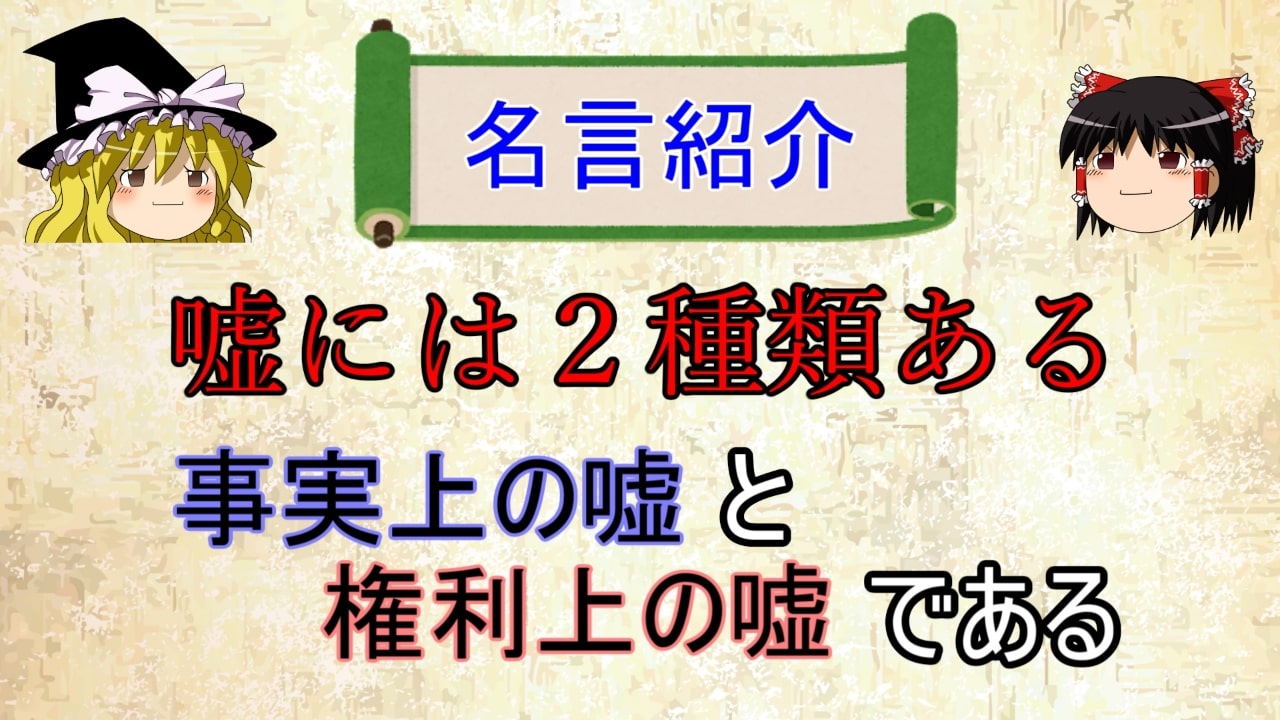 名言紹介

嘘には２種類ある

事実上の嘘 と
権利上の嘘 である